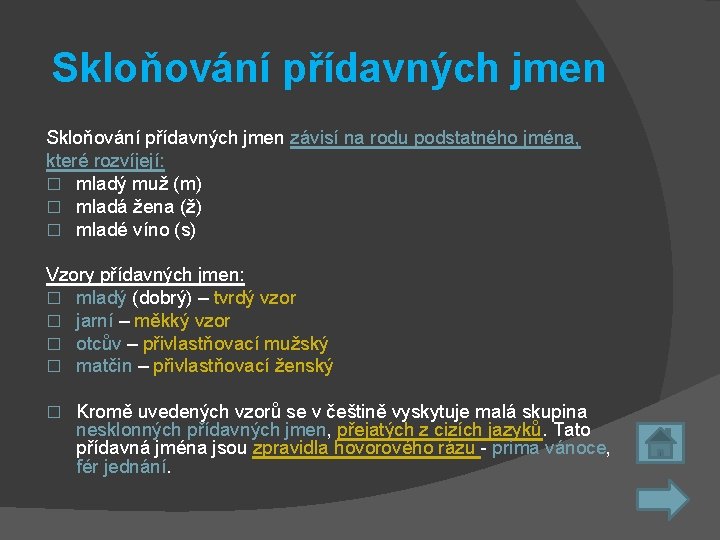 Skloňování přídavných jmen

Skloňování přídavných jmen závisí na rodu podstatného jména, které rozvíjejí:
□ mladý muž (m)
□ mladá žena (ž)
□ mladé víno (s)

Vzory přídavných jmen:
□ mladý (dobrý) – tvrdý vzor
□ jarní – měkký vzor
□ otcův – přivlastňovací mužský
□ matčin – přivlastňovací ženský

□ Kromě uvedených vzorů se v češtině vyskytuje malá skupina nesklonných přídavných jmen, přejatých z cizích jazyků. Tato přídavná jména jsou zpravidla hovorového rázu - prima vánoce, fér jednání.